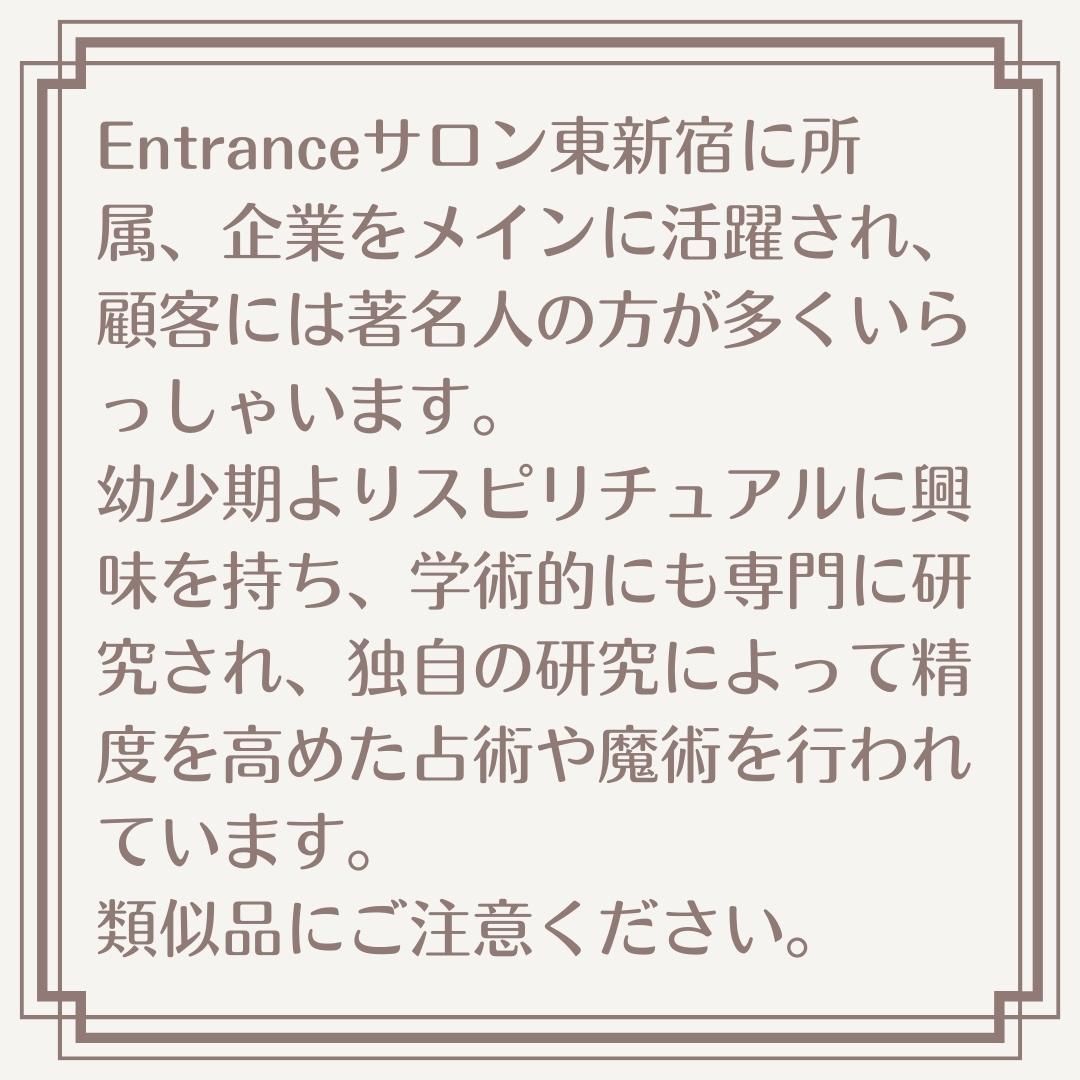 Entranceサロン東新宿に所属、企業をメインに活躍され、顧客には著名人の方が多くいらっしゃいます。
幼少期よりスピリチュアルに興味を持ち、学術的にも専門に研究され、独自の研究によって精度を高めた占術や魔術を行われています。
類似品にご注意ください。